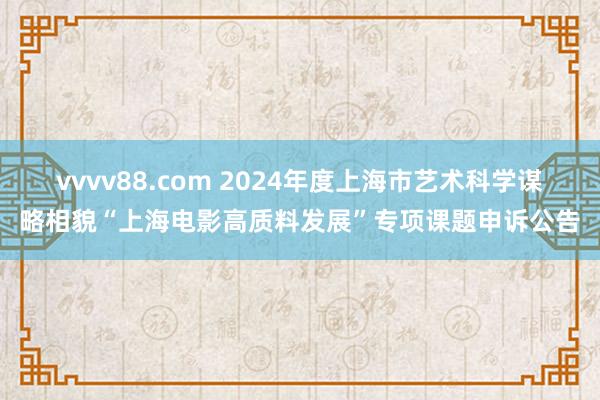 vvvv88.com 2024年度上海市艺术科学谋略相貌“上海电影高质料发展”专项课题申诉公告